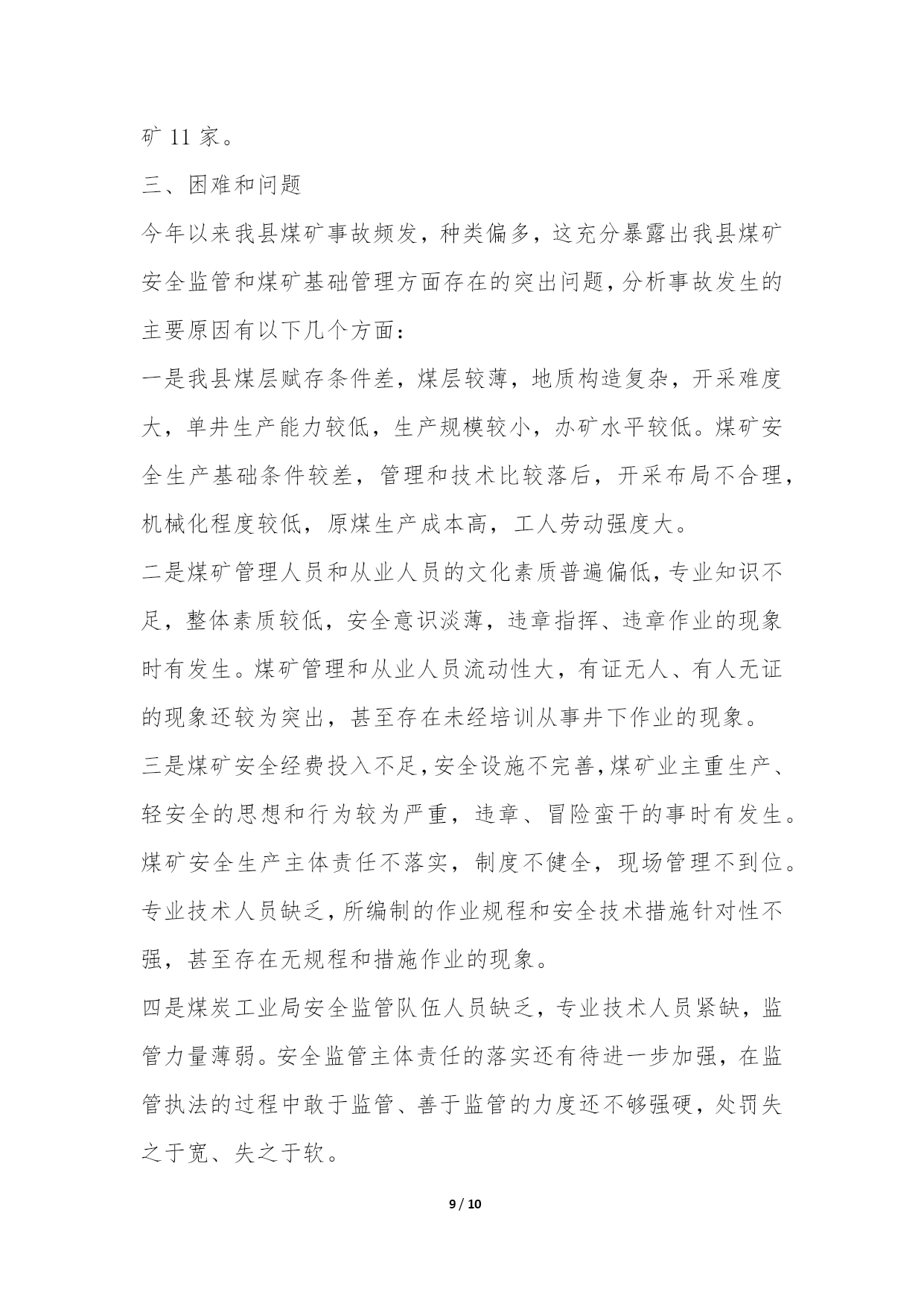 矿 11 家。

三、困难和问题

今年以来我县煤矿事故频发，种类偏多，这充分暴露出我县煤矿安全监管和煤矿基础管理方面存在的突出问题，分析事故发生的主要原因有以下几个方面：

一是我县煤层赋存条件差，煤层较薄，地质构造复杂，开采难度大，单井生产能力较低，生产规模较小，办矿水平较低。煤矿安全生产基础条件较差，管理和技术比较落后，开采布局不合理，机械化程度较低，原煤生产成本高，工人劳动强度大。

二是煤矿管理人员和从业人员的文化素质普遍偏低，专业知识不足，整体素质较低，安全意识淡薄，违章指挥、违章作业的现象时有发生。煤矿管理和从业人员流动性大，有证无人、有人无证的现象还较为突出，甚至存在未经培训从事井下作业的现象。

三是煤矿安全经费投入不足，安全设施不完善，煤矿业主重生产、轻安全的思想和行为较为严重，违章、冒险蛮干的事时有发生。煤矿安全生产主体责任不落实，制度不健全，现场管理不到位。专业技术人员缺乏，所编制的作业规程和安全技术措施针对性不强，甚至存在无规程和措施作业的现象。

四是煤炭工业局安全监管队伍人员缺乏，专业技术人员紧缺，监管力量薄弱。安全监管主体责任的落实还有待进一步加强，在监管执法的过程中敢于监管、善于监管的力度还不够强硬，处罚失之于宽、失之于软。

9 / 10